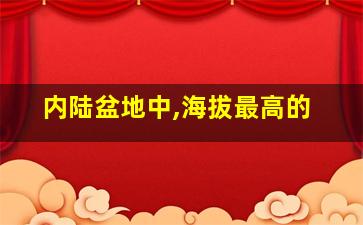 内陆盆地中,海拔最高的